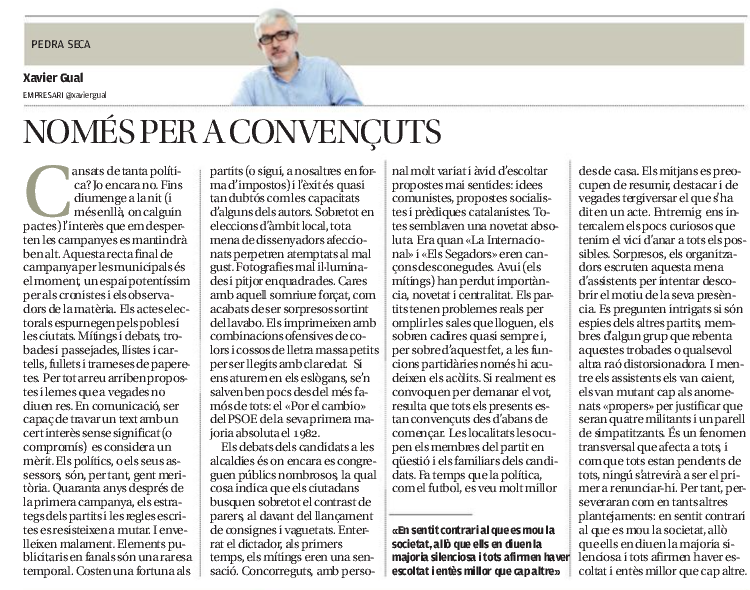 PEDRA SECA

Xavier Gual

EMPRESARI @xaviergual

NOMÉS PER A CONVENÇUTS

Cansats de tanta política? Jo encara no. Fins diumenge a la nit (i més enllà, on calguin pactes) l'interès que em desperten les campanyes es mantindrà ben alt. Aquesta recta final de campanya per les municipals és el moment, un espai potentíssim per als cronistes i els observadors de la matèria. Els actes electorals espurnegen pels pobles i les ciutats. Mítings i debats, trobades i passejades, llistes i cartells, fullets i trameses de paperetes. Per tot arreu arriben propostes i lemes que a vegades no diuen res. En comunicació, ser capaç de travar un text amb un cert interès sense significat (o compromís) es considera un mèrit. Els polítics, o els seus assessors, són, per tant, gent meritòria. Quaranta anys després de la primera campanya, els estrategs dels partits i les regles escrites es resisteixen a mutar. I envelleixen malament. Elements publicitaris en fanals són una raresa temporal. Costen una fortuna als partits (o sigui, a nosaltres en forma d'impostos) i l'èxit és quasi tan dubtós com les capacitats d'alguns dels autors. Sobretot en eleccions d'àmbit local, tota mena de dissenyadors afeccionats perpetren atemptats al mal gust. Fotografies mal il·luminades i pitjor enquadrades. Cares amb aquell somriure forçat, com acabats de ser sorpresos sortint del lavabo. Els imprimeixen amb combinacions ofensives de colors i cossos de lletra massa petits per ser llegits amb claredat. Si ens aturem en els eslògans, se'n salven ben pocs des del més famós de tots: el «Por el cambio» del PSOE de la seva primera majoria absoluta el 1982.

Els debats dels candidats a les alcaldies és on encara es congreguen públics nombrosos, la qual cosa indica que els ciutadans busquen sobretot el contrast de parers, al davant del llançament de consignes i vaguetats. Enterrat el dictador, als primers temps, els mítings eren una sensació. Concorreguts, amb personal molt variat i àvid d'escoltar propostes mai sentides: idees comunistes, propostes socialistes i prèdiques catalanistes. Totes semblaven una novetat absoluta. Era quan «La Internacional» i «Els Segadors» eren cançons desconegudes. Avui (els mítings) han perdut importància, novetat i centralitat. Els partits tenen problemes reals per omplir les sales que lloguen, els sobren cadires quasi sempre i, per sobre d'aquest fet, a les funcions partidàries només hi acudeixen els acòlits. Si realment es convoquen per demanar el vot, resulta que tots els presents estan convençuts des d'abans de començar. Les localitats les ocupen els membres del partit en qüestió i els familiars dels candidats. Fa temps que la política, com el futbol, es veu molt millor des de casa. Els mitjans es preocupen de resumir, destacar i de vegades tergiversar el que s'ha dit en un acte. Entremig ens intercalem els pocs curiosos que tenim el vici d'anar a tots els possibles. Sorpresos, els organitzadors escruten aquesta mena d'assistents per intentar descobrir el motiu de la seva presència. Es pregunten intrigats si són espies dels altres partits, membres d'algun grup que rebenta aquestes trobades o qualsevol altra raó distorsionadora. I mentre els assistents els van caient, els van mutant cap als anomenats «propers» per justificar que seran quatre militants i un parell de simpatitzants. És un fenomen transversal que afecta a tots, i com que tots estan pendents de tots, ningú s'atrevirà a ser el primer a renunciar-hi. Per tant, perseveraran com en tants altres plantejaments: en sentit contrari al que es mou la societat, allò que ells en diuen la majoria silenciosa i tots afirmen haver escoltat i entès millor que cap altre.

«En sentit contrari al que es mou la societat, allò que ells en diuen la majoria silenciosa i tots afirmen haver escoltat i entès millor que cap altre»